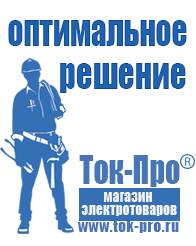 оптимальное решение

Ток-Про®

магазин электротоваров

www.tok-pro.ru